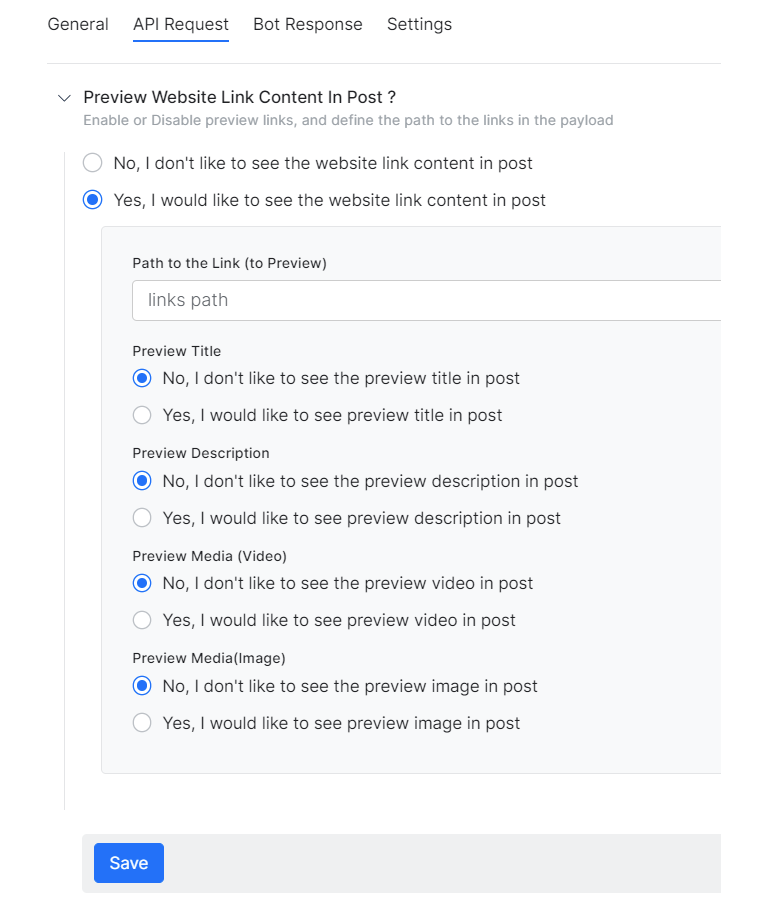 General API Request Bot Response Settings

Preview Website Link Content In Post ?
Enable or Disable preview links, and define the path to the links in the payload

No, I don't like to see the website link content in post
Yes, I would like to see the website link content in post

Path to the Link (to Preview)
links path

Preview Title
No, I don't like to see the preview title in post
Yes, I would like to see preview title in post

Preview Description
No, I don't like to see the preview description in post
Yes, I would like to see preview description in post

Preview Media (Video)
No, I don't like to see the preview video in post
Yes, I would like to see preview video in post

Preview Media(Image)
No, I don't like to see the preview image in post
Yes, I would like to see preview image in post

Save